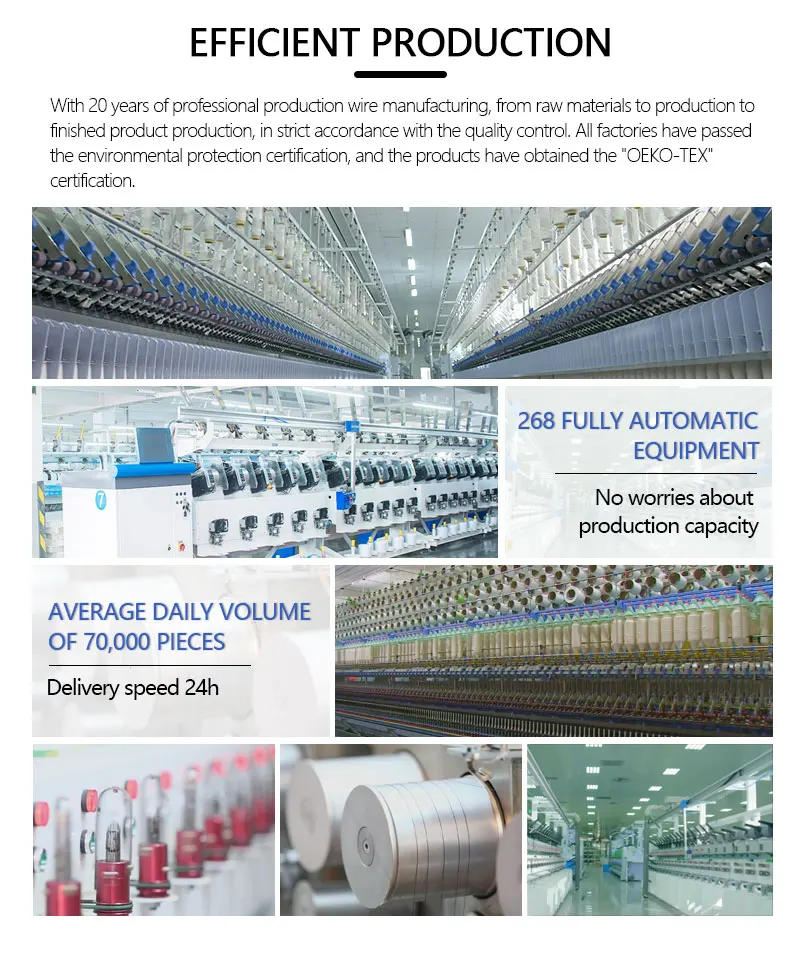 EFFICIENT PRODUCTION

With 20 years of professional production wire manufacturing, from raw materials to production to finished product production, in strict accordance with the quality control. All factories have passed the environmental protection certification, and the products have obtained the "OEKO-TEX" certification.

268 FULLY AUTOMATIC EQUIPMENT

No worries about production capacity

AVERAGE DAILY VOLUME OF 70,000 PIECES

Delivery speed 24h